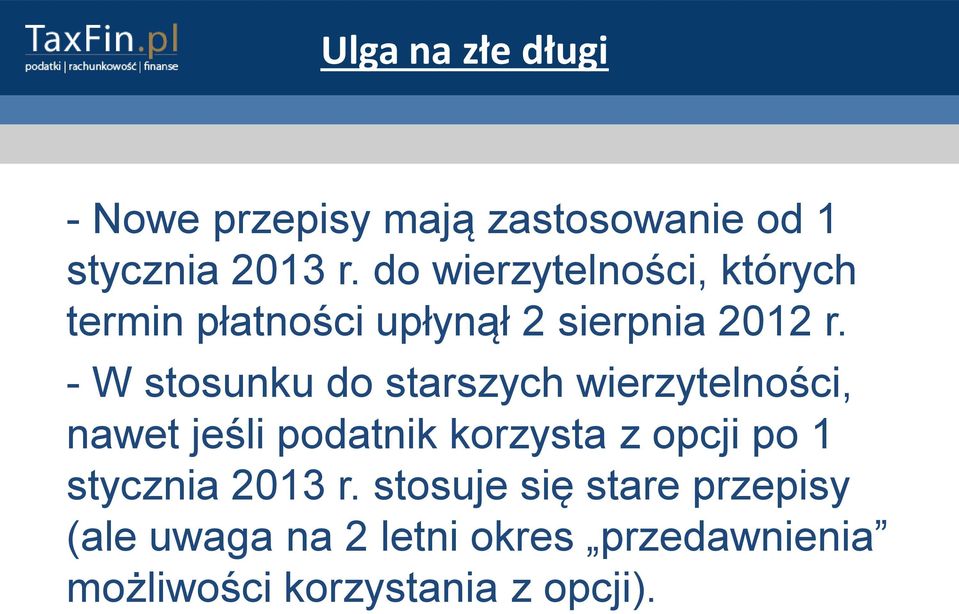 TaxFin.pl
podatki | rachunkowość | finanse

Ulga na złe długi

- Nowe przepisy mają zastosowanie od 1 stycznia 2013 r. do wierzytelności, których termin płatności upłynął 2 sierpnia 2012 r.

- W stosunku do starszych wierzytelności, nawet jeśli podatnik korzysta z opcji po 1 stycznia 2013 r. stosuje się stare przepisy (ale uwaga na 2 letni okres „przedawnienia” możliwości korzystania z opcji).